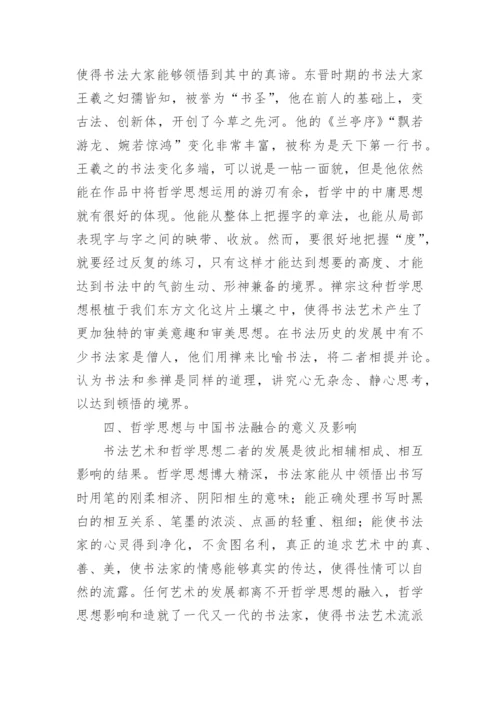 使得书法大家能够领悟到其中的真谛。东晋时期的书法大家王羲之妇孺皆知，被誉为“书圣”，他在前人的基础上，变古法、创新体，开创了今草之先河。他的《兰亭序》“飘若游龙、婉若惊鸿”变化非常丰富，被称为是天下第一行书。王羲之的书法变化多端，可以说是一帖一面貌，但是他依然能在作品中将哲学思想运用的游刃有余，哲学中的中庸思想就有很好的体现。他能从整体上把握字的章法，也能从局部表现字与字之间的映带、收放。然而，要很好地把握“度”，就要经过反复的练习，只有这样才能达到想要的高度、才能达到书法中的气韵生动、形神兼备的境界。禅宗这种哲学思想根植于我们东方文化这片土壤之中，使得书法艺术产生了更加独特的审美意趣和审美思想。在书法历史的发展中有不少书法家是僧人，他们用禅来比喻书法，将二者相提并论。认为书法和参禅是同样的道理，讲究心无杂念、静心思考，以达到顿悟的境界。

四、哲学思想与中国书法融合的意义及影响

书法艺术和哲学思想二者的发展是彼此相辅相成、相互影响的结果。哲学思想博大精深，书法家能从中领悟出书写时用笔的刚柔相济、阴阳相生的意味；能正确处理书写时黑白的相互关系、笔墨的浓淡、点画的轻重、粗细；能使书法家的心灵得到净化，不贪图名利，真正的追求艺术中的真、善、美，使书法家的情感能够真实的传达，使得性情可以自然的流露。任何艺术的发展都离不开哲学思想的融入，哲学思想影响和造就了一代又一代的书法家，使得书法艺术流派